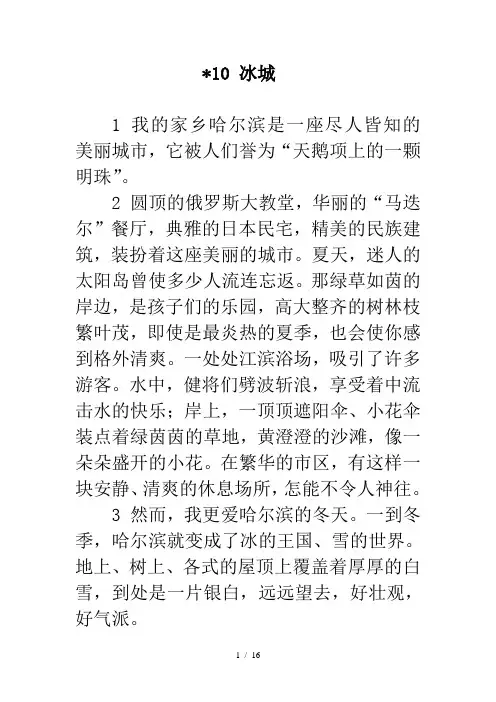 *10 冰城

1 我的家乡哈尔滨是一座尽人皆知的美丽城市，它被人们誉为“天鹅项上的一颗明珠”。

2 圆顶的俄罗斯大教堂，华丽的“马迭尔”餐厅，典雅的日本民宅，精美的民族建筑，装扮着这座美丽的城市。夏天，迷人的太阳岛曾使多少人流连忘返。那绿草如茵的岸边，是孩子们的乐园，高大整齐的树林枝繁叶茂，即使是最炎热的夏季，也会使你感到格外清爽。一处处江滨浴场，吸引了许多游客。水中，健将们劈波斩浪，享受着中流击水的快乐；岸上，一顶顶遮阳伞、小花伞装点着绿茵茵的草地，黄澄澄的沙滩，像一朵朵盛开的小花。在繁华的市区，有这样一块安静、清爽的休息场所，怎能不令人神往。

3 然而，我更爱哈尔滨的冬天。一到冬季，哈尔滨就变成了冰的王国、雪的世界。地上、树上、各式的屋顶上覆盖着厚厚的白雪，到处是一片银白，远远望去，好壮观，好气派。

1 / 16